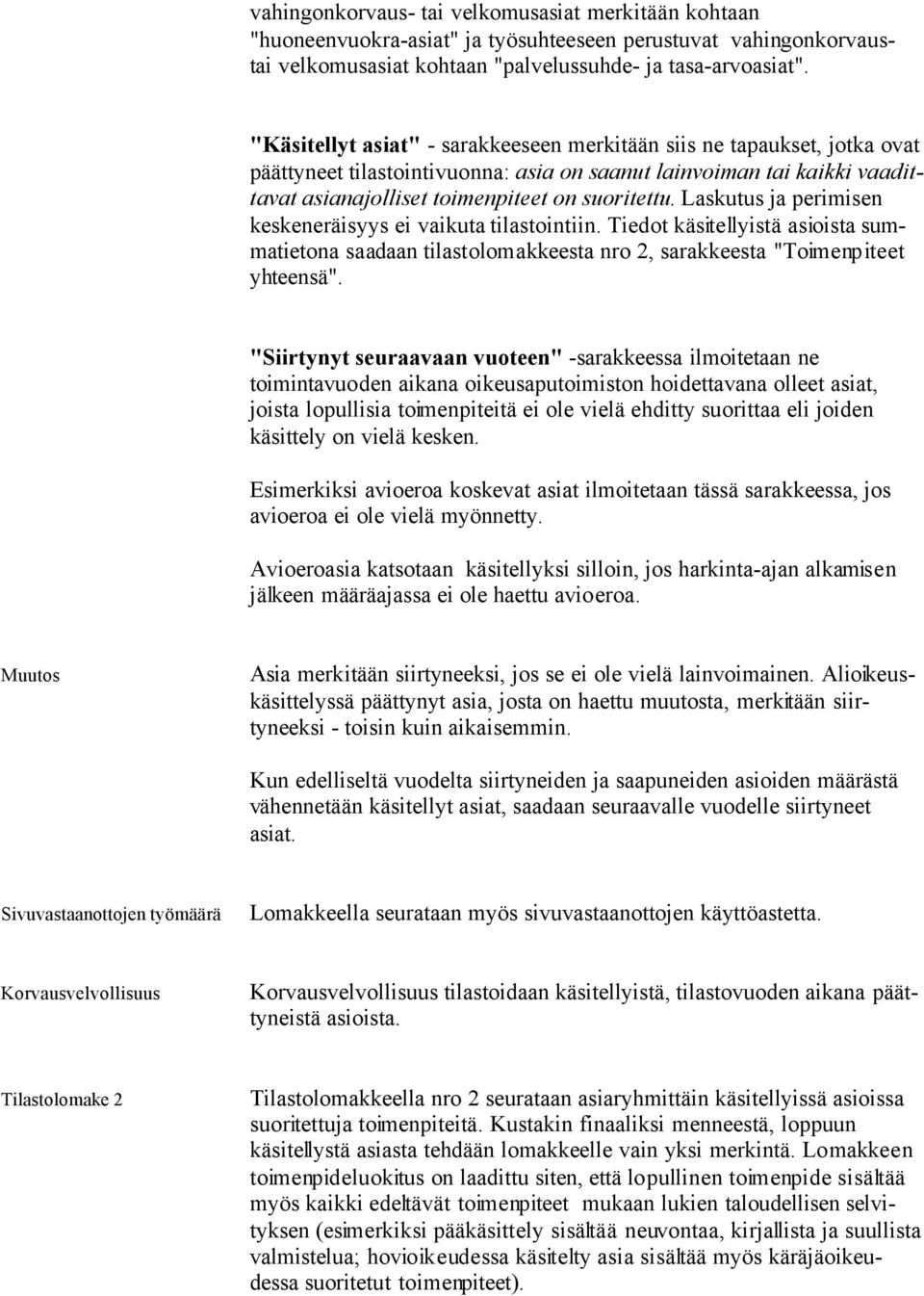 vahingonkorvaus- tai velkomusasiat merkitään kohtaan "huoneenvuokra-asiat" ja työsuhteeseen perustuvat vahingonkorvaus- tai velkomusasiat kohtaan "palvelussuhde- ja tasa-arvoasiat".

"Käsitellyt asiat" - sarakkeeseen merkitään siis ne tapaukset, jotka ovat päättyneet tilastointivuonna: asia on saanut lainvoiman tai kaikki vaadittavat asianajolliset toimenpiteet on suoritettu. Laskutus ja perimisen keskeneräisyys ei vaikuta tilastointiin. Tiedot käsitellyistä asioista summatietona saadaan tilastolomakkeesta nro 2, sarakkeesta "Toimenpiteet yhteensä".

"Siirtynyt seuraavaan vuoteen" -sarakkeessa ilmoitetaan ne toimintavuoden aikana oikeusaputoimiston hoidettavana olleet asiat, joista lopullisia toimenpiteitä ei ole vielä ehditty suorittaa eli joiden käsittely on vielä kesken.

Esimerkiksi avioeroa koskevat asiat ilmoitetaan tässä sarakkeessa, jos avioeroa ei ole vielä myönnetty.

Avioeroasia katsotaan käsitellyksi silloin, jos harkinta-ajan alkamisen jälkeen määräajassa ei ole haettu avioeroa.

Muutos

Asia merkitään siirtyneeksi, jos se ei ole vielä lainvoimainen. Alioikeuskäsittelyssä päättynyt asia, josta on haettu muutosta, merkitään siirtyneeksi - toisin kuin aikaisemmin.

Kun edelliseltä vuodelta siirtyneiden ja saapuneiden asioiden määrästä vähennetään käsitellyt asiat, saadaan seuraavalle vuodelle siirtyneet asiat.

Sivuvastaanottojen työmäärä

Lomakkeella seurataan myös sivuvastaanottojen käyttöastetta.

Korvausvelvollisuus

Korvausvelvollisuus tilastoidaan käsitellyistä, tilastovuoden aikana päättyneistä asioista.

Tilastolomake 2

Tilastolomakkeella nro 2 seurataan asiaryhmittäin käsitellyissä asioissa suoritettuja toimenpiteitä. Kustakin finaaliksi menneestä, loppuun käsitellystä asiasta tehdään lomakkeelle vain yksi merkintä. Lomakkeen toimenpideluokitus on laadittu siten, että lopullinen toimenpide sisältää myös kaikki edeltävät toimenpiteet mukaan lukien taloudellisen selvityksen (esimerkiksi pääkäsittely sisältää neuvontaa, kirjallista ja suullista valmistelua; hovioikeudessa käsitelty asia sisältää myös käräjäoikeudessa suoritetut toimenpiteet).